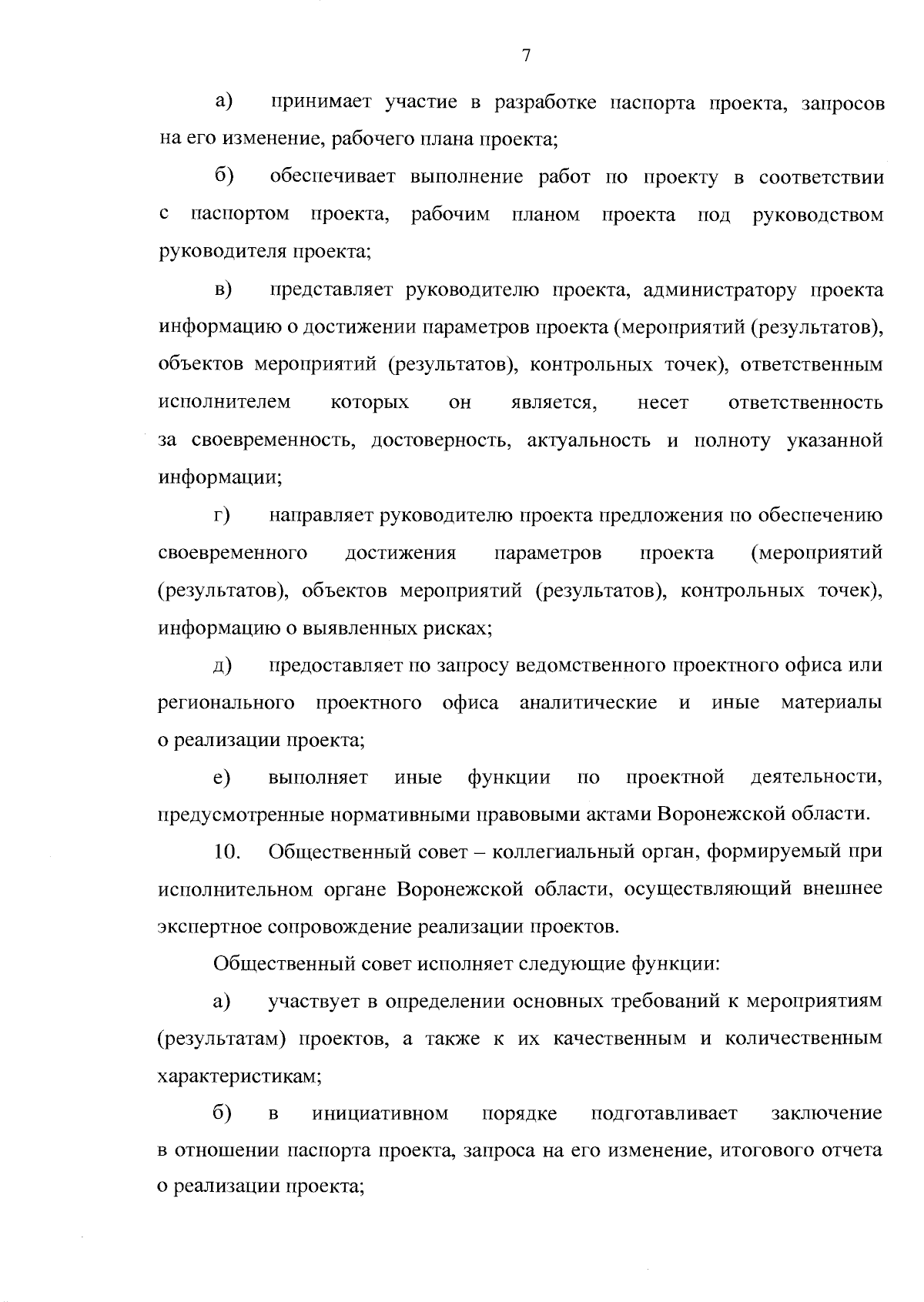 7

а) принимает участие в разработке паспорта проекта, запросов на его изменение, рабочего плана проекта;

б) обеспечивает выполнение работ по проекту в соответствии с паспортом проекта, рабочим планом проекта под руководством руководителя проекта;

в) представляет руководителю проекта, администратору проекта информацию о достижении параметров проекта (мероприятий (результатов), объектов мероприятий (результатов), контрольных точек), ответственным исполнителем которых он является, несет ответственность за своевременность, достоверность, актуальность и полноту указанной информации;

г) направляет руководителю проекта предложения по обеспечению своевременного достижения параметров проекта (мероприятий (результатов), объектов мероприятий (результатов), контрольных точек), информацию о выявленных рисках;

д) предоставляет по запросу ведомственного проектного офиса или регионального проектного офиса аналитические и иные материалы о реализации проекта;

е) выполняет иные функции по проектной деятельности, предусмотренные нормативными правовыми актами Воронежской области.

10. Общественный совет – коллегиальный орган, формируемый при исполнительном органе Воронежской области, осуществляющий внешнее экспертное сопровождение реализации проектов.

Общественный совет исполняет следующие функции:

а) участвует в определении основных требований к мероприятиям (результатам) проектов, а также к их качественным и количественным характеристикам;

б) в инициативном порядке подготавливает заключение в отношении паспорта проекта, запроса на его изменение, итогового отчета о реализации проекта;